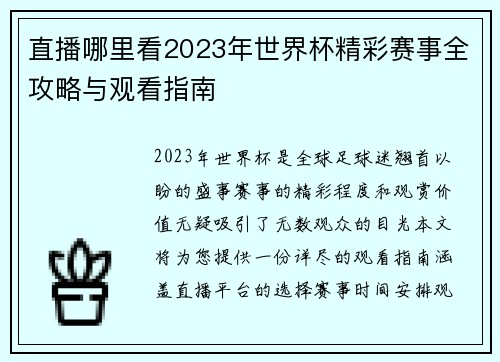 直播哪里看2023年世界杯精彩赛事全攻略与观看指南

2023年世界杯是全球足球迷翘首以盼的盛事赛事的精彩程度和观赏价值无疑吸引了无数观众的目光本文将为您提供一份详尽的观看指南涵盖直播平台的选择赛事时间安排观